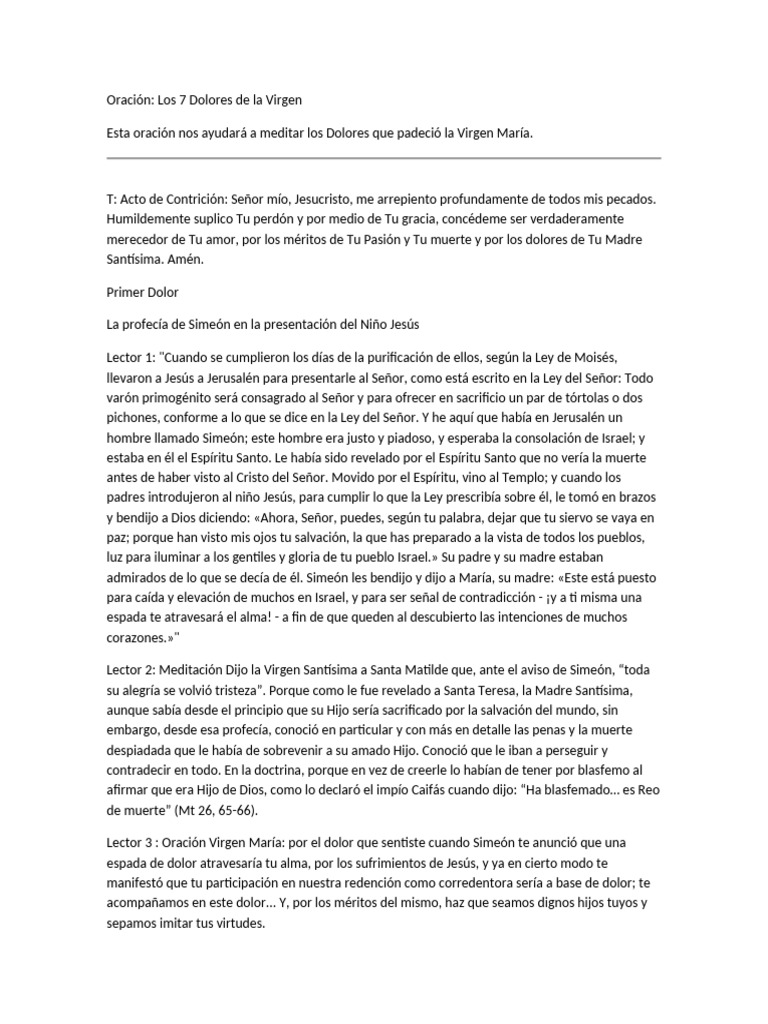 Oración: Los 7 Dolores de la Virgen

Esta oración nos ayudará a meditar los Dolores que padeció la Virgen María.

T: Acto de Contrición: Señor mío, Jesucristo, me arrepiento profundamente de todos mis pecados. Humildemente suplico Tu perdón y por medio de Tu gracia, concédeme ser verdaderamente merecedor de Tu amor, por los méritos de Tu Pasión y Tu muerte y por los dolores de Tu Madre Santísima. Amén.

Primer Dolor

La profecía de Simeón en la presentación del Niño Jesús

Lector 1: "Cuando se cumplieron los días de la purificación de ellos, según la Ley de Moisés, llevaron a Jesús a Jerusalén para presentarle al Señor, como está escrito en la Ley del Señor: Todo varón primogénito será consagrado al Señor y para ofrecer en sacrificio un par de tórtolas o dos pichones, conforme a lo que se dice en la Ley del Señor. Y he aquí que había en Jerusalén un hombre llamado Simeón; este hombre era justo y piadoso, y esperaba la consolación de Israel; y estaba en él el Espíritu Santo. Le había sido revelado por el Espíritu Santo que no vería la muerte antes de haber visto al Cristo del Señor. Movido por el Espíritu, vino al Templo; y cuando los padres introdujeron al niño Jesús, para cumplir lo que la Ley prescribía sobre él, le tomó en brazos y bendijo a Dios diciendo: «Ahora, Señor, puedes, según tu palabra, dejar que tu siervo se vaya en paz; porque han visto mis ojos tu salvación, la que has preparado a la vista de todos los pueblos, luz para iluminar a los gentiles y gloria de tu pueblo Israel.» Su padre y su madre estaban admirados de lo que se decía de él. Simeón les bendijo y dijo a María, su madre: «Este está puesto para caída y elevación de muchos en Israel, y para ser señal de contradicción - ¡y a ti misma una espada te atravesará el alma! - a fin de que queden al descubierto las intenciones de muchos corazones.»"

Lector 2: Meditación Dijo la Virgen Santísima a Santa Matilde que, ante el aviso de Simeón, "toda su alegría se volvió tristeza". Porque como le fue revelado a Santa Teresa, la Madre Santísima, aunque sabía desde el principio que su Hijo sería sacrificado por la salvación del mundo, sin embargo, desde esa profecía, conoció en particular y con más en detalle las penas y la muerte despiadada que le había de sobrevenir a su amado Hijo. Conoció que le iban a perseguir y contradecir en todo. En la doctrina, porque en vez de creerle lo habían de tener por blasfemo al afirmar que era Hijo de Dios, como lo declaró el impío Caifás cuando dijo: "Ha blasfemado... es Reo de muerte" (Mt 26, 65-66).

Lector 3 : Oración Virgen María: por el dolor que sentiste cuando Simeón te anunció que una espada de dolor atravesaría tu alma, por los sufrimientos de Jesús, y ya en cierto modo te manifestó que tu participación en nuestra redención como corredentora sería a base de dolor; te acompañamos en este dolor... Y, por los méritos del mismo, haz que seamos dignos hijos tuyos y sepamos imitar tus virtudes.